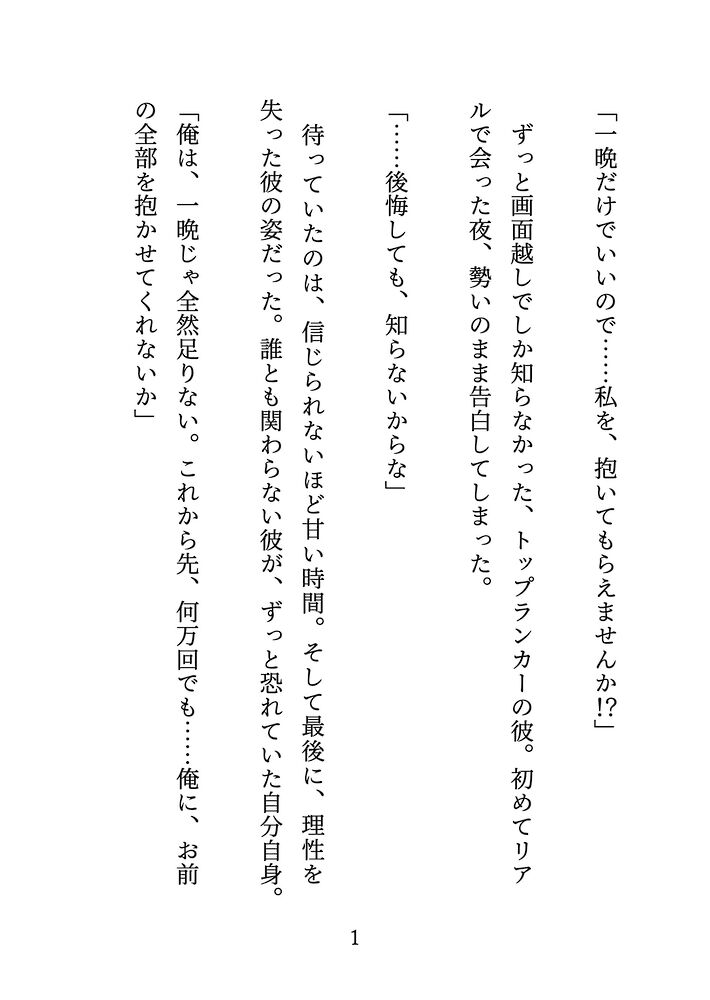 「一晩だけでいいので……私を、抱いてもらえませんか!?」

ずっと画面越しでしか知らなかった、トップランカーの彼。初めてリアルで会った夜、勢いのまま告白してしまった。

「……後悔しても、知らないからな」

待っていたのは、信じられないほど甘い時間。そして最後に、理性を失った彼の姿だった。誰とも関わらない彼が、ずっと恐れていた自分自身。

「俺は、一晩じゃ全然足りない。これから先、何万回でも……俺に、お前の全部を抱かせてくれないか」

1